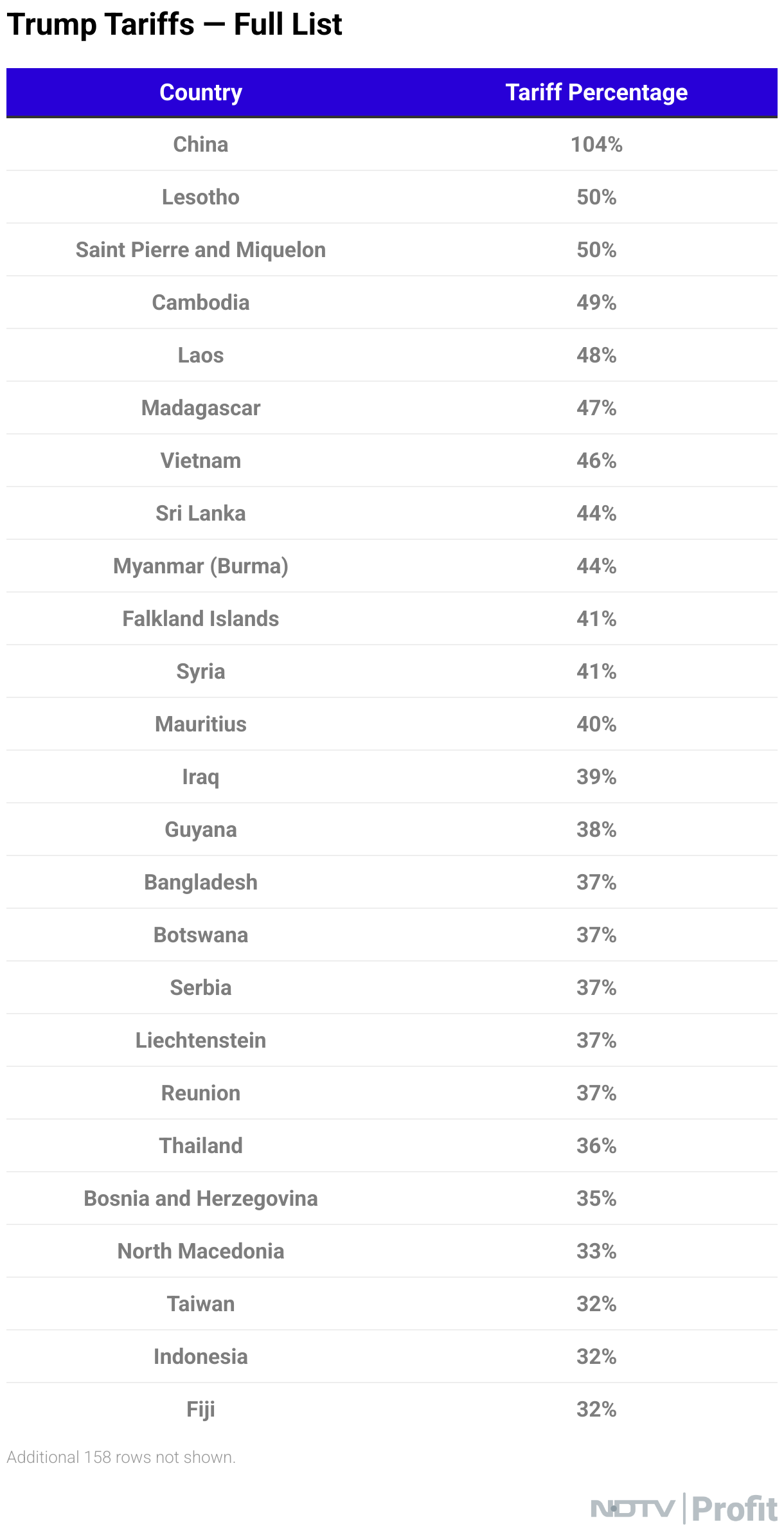 Trump Tariffs — Full List

| Country | Tariff Percentage |
|---|---|
| China | 104% |
| Lesotho | 50% |
| Saint Pierre and Miquelon | 50% |
| Cambodia | 49% |
| Laos | 48% |
| Madagascar | 47% |
| Vietnam | 46% |
| Sri Lanka | 44% |
| Myanmar (Burma) | 44% |
| Falkland Islands | 41% |
| Syria | 41% |
| Mauritius | 40% |
| Iraq | 39% |
| Guyana | 38% |
| Bangladesh | 37% |
| Botswana | 37% |
| Serbia | 37% |
| Liechtenstein | 37% |
| Reunion | 37% |
| Thailand | 36% |
| Bosnia and Herzegovina | 35% |
| North Macedonia | 33% |
| Taiwan | 32% |
| Indonesia | 32% |
| Fiji | 32% |

Additional 158 rows not shown.

NDTV Profit